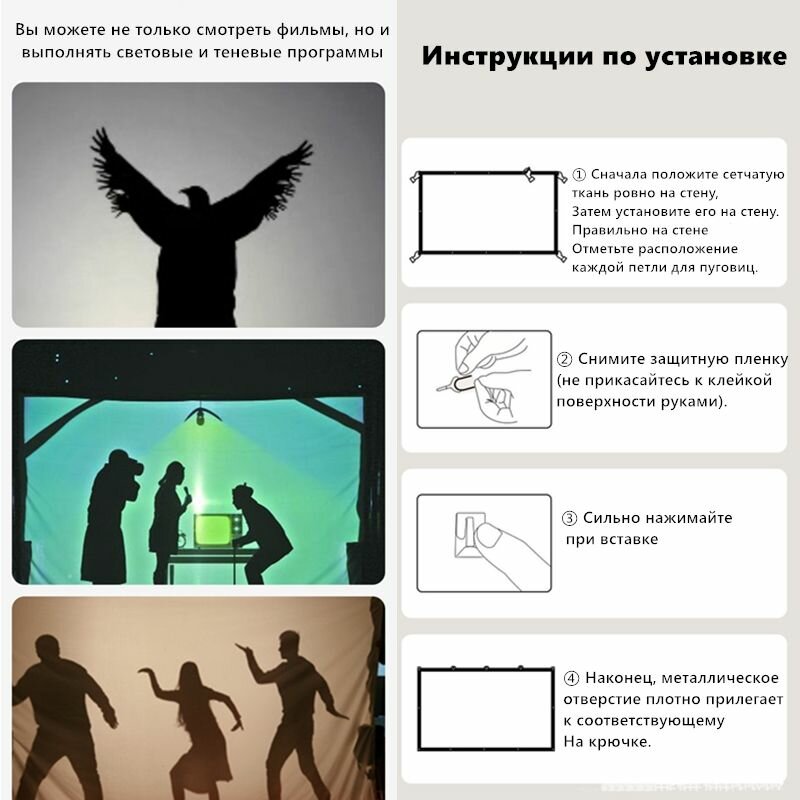 Вы можете не только смотреть фильмы, но и выполнять световые и теневые программы

Инструкции по установке

① Сначала положите сетчатую ткань ровно на стену,
Затем установите его на стену.
Правильно на стене
Отметьте расположение каждой петли для пуговиц.

② Снимите защитную пленку (не прикасайтесь к клейкой поверхности руками).

③ Сильно нажимайте при вставке

④ Наконец, металлическое отверстие плотно прилегает к соответствующему
На крючке.